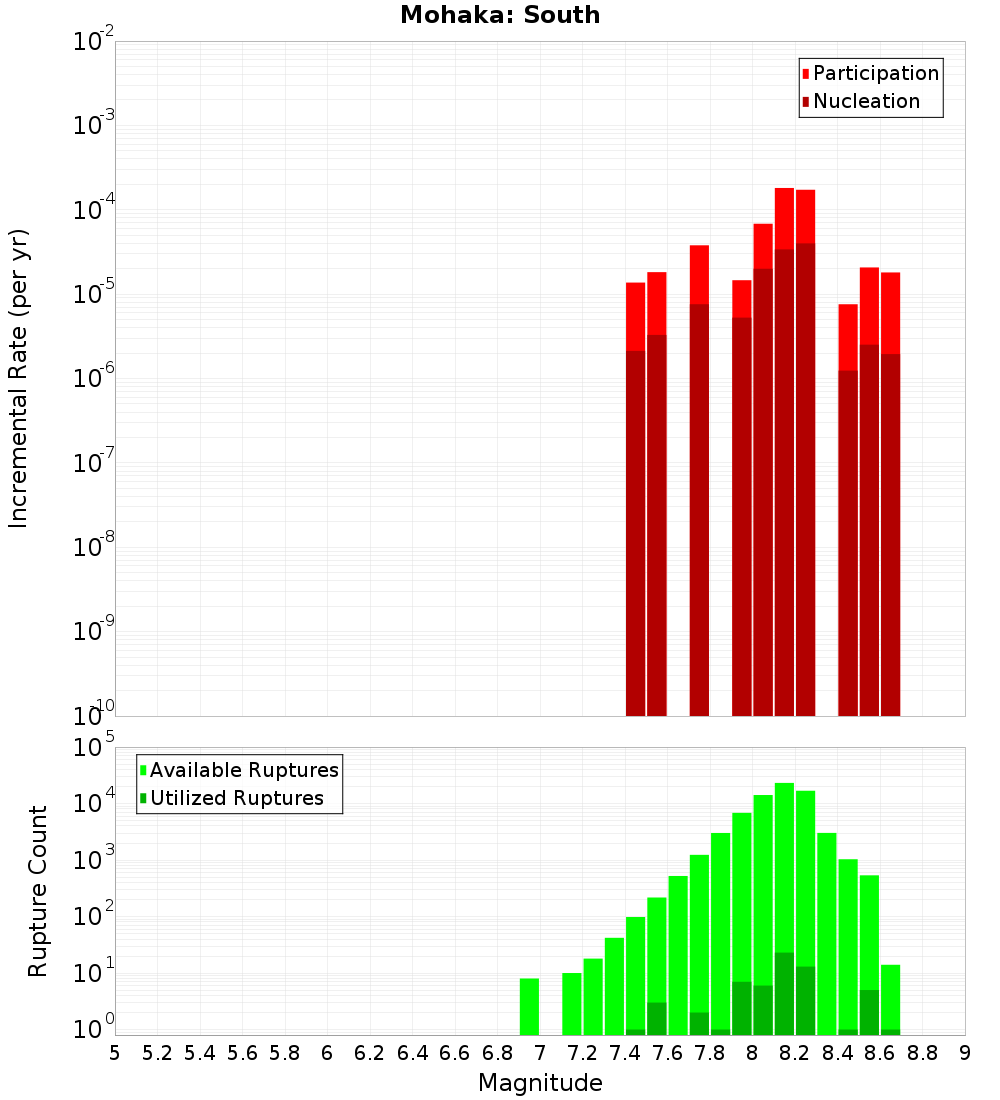 Mohaka: South

Participation
Nucleation

Incremental Rate (per yr)

$10^{-2}$
$10^{-3}$
$10^{-4}$
$10^{-5}$
$10^{-6}$
$10^{-7}$
$10^{-8}$
$10^{-9}$
$10^{-10}$

Available Ruptures
Utilized Ruptures

Rupture Count

$10^{5}$
$10^{4}$
$10^{3}$
$10^{2}$
$10^{1}$
$10^{0}$

5 5.2 5.4 5.6 5.8 6 6.2 6.4 6.6 6.8 7 7.2 7.4 7.6 7.8 8 8.2 8.4 8.6 8.8 9

Magnitude